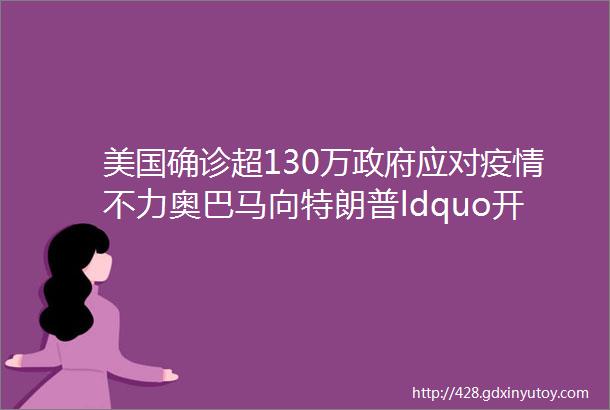 美国确诊超130万政府应对疫情不力奥巴马向特朗普ldquo开

http://428.gdxinyutoy.com